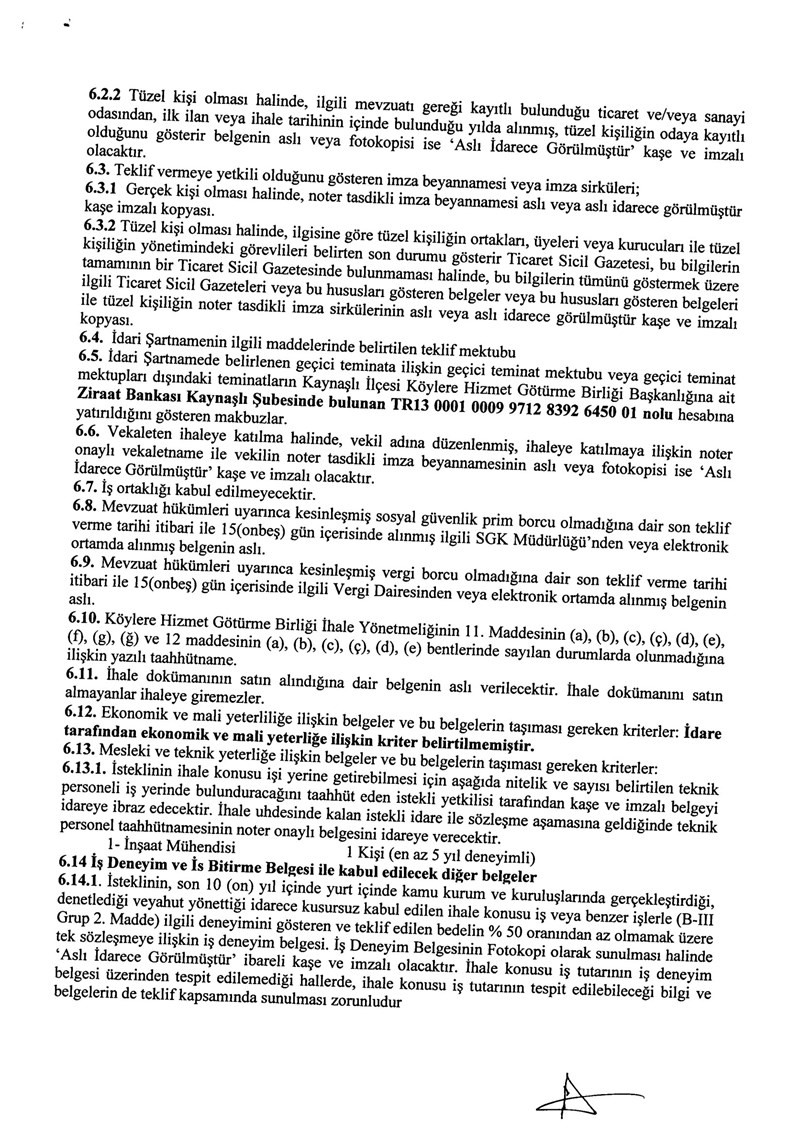 6.2.2 Tüzel kişi olması halinde, ilgili mevzuatı gereği kayıtlı bulunduğu ticaret ve/veya sanayi odasından, ilk ilan veya ihale tarihinin içinde bulunduğu yılda alınmış, tüzel kişiliğin odaya kayıtlı olduğunu gösterir belgenin aslı veya fotokopisi ise 'Aslı İdarece Görülmüştür' kaşe ve imzalı olacaktır.

6.3. Teklif vermeye yetkili olduğunu gösteren imza beyannamesi veya imza sirküleri;

6.3.1 Gerçek kişi olması halinde, noter tasdikli imza beyannamesi aslı veya aslı idarece görülmüştür kaşe imzalı kopyası.

6.3.2 Tüzel kişi olması halinde, ilgisine göre tüzel kişiliğin ortakları, üyeleri veya kurucuları ile tüzel kişiliğin yönetimindeki görevlileri belirten son durumu gösterir Ticaret Sicil Gazetesi, bu bilgilerin tamamının bir Ticaret Sicil Gazetesinde bulunmaması halinde, bu bilgilerin tümünü göstermek üzere ilgili Ticaret Sicil Gazeteleri veya bu hususları gösteren belgeler veya bu hususları gösteren belgeleri ile tüzel kişiliğin noter tasdikli imza sirkülerinin aslı veya aslı idarece görülmüştür kaşe ve imzalı kopyası.

6.4. İdari Şartnamenin ilgili maddelerinde belirtilen teklif mektubu

6.5. İdari Şartnamede belirlenen geçici teminata ilişkin geçici teminat mektubu veya geçici teminat mektupları dışındaki teminatların Kaynaşlı İlçesi Köylere Hizmet Götürme Birliği Başkanlığına ait Ziraat Bankası Kaynaşlı Şubesinde bulunan TR13 0001 0009 9712 8392 6450 01 nolu hesabına yatırıldığını gösteren makbuzlar.

6.6. Vekaleten ihaleye katılma halinde, vekil adına düzenlenmiş, ihaleye katılmaya ilişkin noter onaylı vekaletname ile vekilin noter tasdikli imza beyannamesinin aslı veya fotokopisi ise 'Aslı İdarece Görülmüştür' kaşe ve imzalı olacaktır.

6.7. İş ortaklığı kabul edilmeyecektir.

6.8. Mevzuat hükümleri uyarınca kesinleşmiş sosyal güvenlik prim borcu olmadığına dair son teklif verme tarihi itibari ile 15(onbeş) gün içerisinde alınmış ilgili SGK Müdürlüğü'nden veya elektronik ortamda alınmış belgenin aslı.

6.9. Mevzuat hükümleri uyarınca kesinleşmiş vergi borcu olmadığına dair son teklif verme tarihi itibari ile 15(onbeş) gün içerisinde ilgili Vergi Dairesinden veya elektronik ortamda alınmış belgenin aslı.

6.10. Köylere Hizmet Götürme Birliği İhale Yönetmeliğinin 11. Maddesinin (a), (b), (c), (ç), (d), (e), (f), (g), (ğ) ve 12 maddesinin (a), (b), (c), (ç), (d), (e) bentlerinde sayılan durumlarda olunmadığına ilişkin yazılı taahhütname.

6.11. İhale dokümanının satın alındığına dair belgenin aslı verilecektir. İhale dokümanını satın almayanlar ihaleye giremezler.

6.12. Ekonomik ve mali yeterliliğe ilişkin belgeler ve bu belgelerin taşıması gereken kriterler: İdare tarafından ekonomik ve mali yeterliğe ilişkin kriter belirtilmemiştir.

6.13. Mesleki ve teknik yeterliğe ilişkin belgeler ve bu belgelerin taşıması gereken kriterler:

6.13.1. İsteklinin ihale konusu işi yerine getirebilmesi için aşağıda nitelik ve sayısı belirtilen teknik personeli iş yerinde bulunduracağını taahhüt eden istekli yetkilisi tarafından kaşe ve imzalı belgeyi idareye ibraz edecektir. İhale uhdesinde kalan istekli idare ile sözleşme aşamasına geldiğinde teknik personel taahhütnamesinin noter onaylı belgesini idareye verecektir.

1- İnşaat Mühendisi 1 Kişi (en az 5 yıl deneyimli)

6.14 İş Deneyim ve İs Bitirme Belgesi ile kabul edilecek diğer belgeler

6.14.1. İsteklinin, son 10 (on) yıl içinde yurt içinde kamu kurum ve kuruluşlarında gerçekleştirdiği, denetlediği veyahut yönettiği idarece kusursuz kabul edilen ihale konusu iş veya benzer işlerle (B-III Grup 2. Madde) ilgili deneyimini gösteren ve teklif edilen bedelin % 50 oranından az olmamak üzere tek sözleşmeye ilişkin iş deneyim belgesi. İş Deneyim Belgesinin Fotokopi olarak sunulması halinde 'Aslı İdarece Görülmüştür' ibareli kaşe ve imzalı olacaktır. İhale konusu iş tutarının iş deneyim belgesi üzerinden tespit edilemediği hallerde, ihale konusu iş tutarının tespit edilebileceği bilgi ve belgelerin de teklif kapsamında sunulması zorunludur